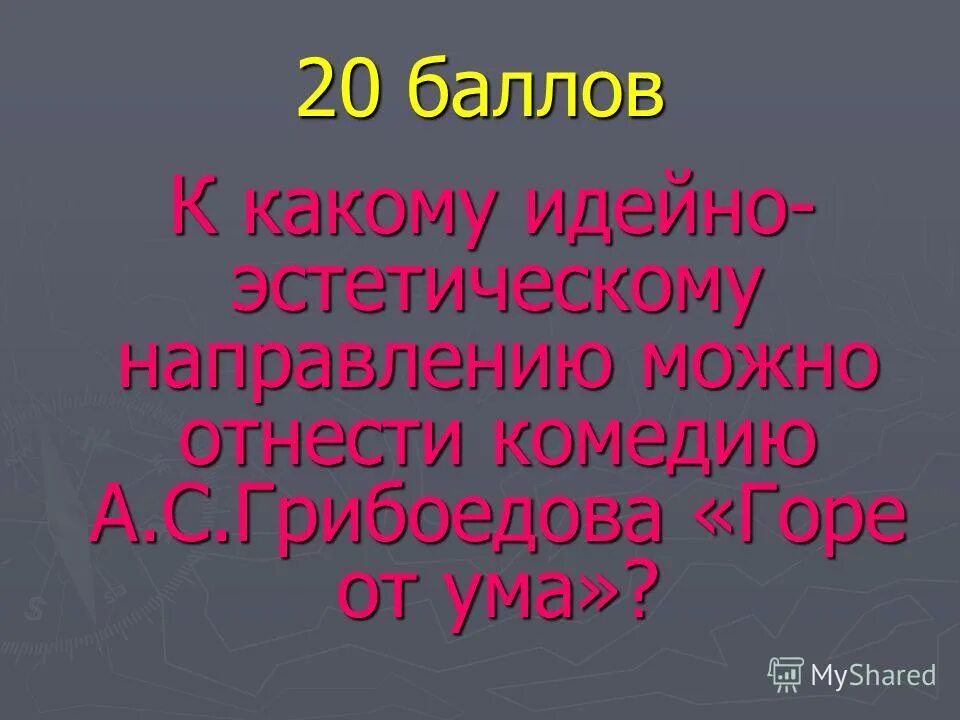 20 баллов

К какому идейно-эстетическому направлению можно отнести комедию А.С.Грибоедова «Горе от ума»?

MyShared